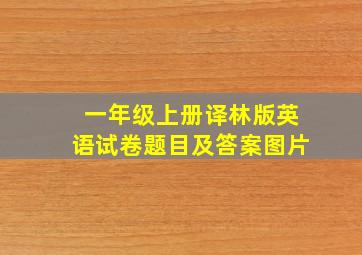 一年级上册译林版英语试卷题目及答案图片